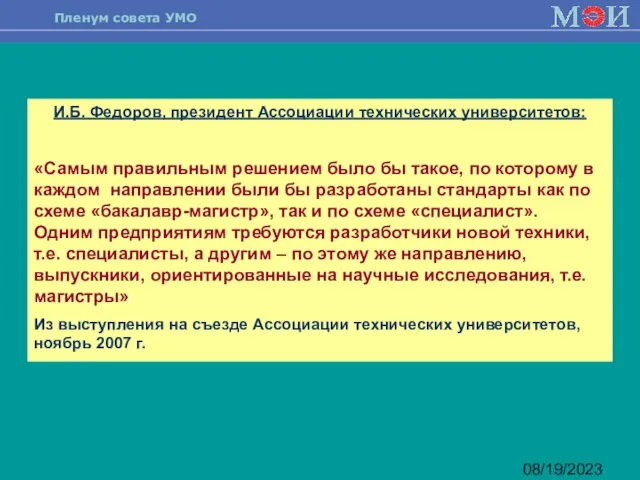 Пленум совета УМО

МЭИ

И.Б. Федоров, президент Ассоциации технических университетов:

«Самым правильным решением было бы такое, по которому в каждом направлении были бы разработаны стандарты как по схеме «бакалавр-магистр», так и по схеме «специалист». Одним предприятиям требуются разработчики новой техники, т.е. специалисты, а другим – по этому же направлению, выпускники, ориентированные на научные исследования, т.е. магистры»

Из выступления на съезде Ассоциации технических университетов, ноябрь 2007 г.

08/19/2023